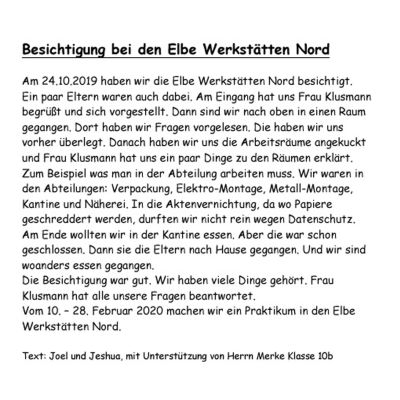 Besichtigung bei den Elbe Werkstätten Nord

Am 24.10.2019 haben wir die Elbe Werkstätten Nord besichtigt. Ein paar Eltern waren auch dabei. Am Eingang hat uns Frau Klusmann begrüßt und sich vorgestellt. Dann sind wir nach oben in einen Raum gegangen. Dort haben wir Fragen vorgelesen. Die haben wir uns vorher überlegt. Danach haben wir uns die Arbeitsräume angekuckt und Frau Klusmann hat uns ein paar Dinge zu den Räumen erklärt. Zum Beispiel was man in der Abteilung arbeiten muss. Wir waren in den Abteilungen: Verpackung, Elektro-Montage, Metall-Montage, Kantine und Näherei. In die Aktenvernichtung, da wo Papiere geschreddert werden, durften wir nicht rein wegen Datenschutz. Am Ende wollten wir in der Kantine essen. Aber die war schon geschlossen. Dann sie die Eltern nach Hause gegangen. Und wir sind woanders essen gegangen.
Die Besichtigung war gut. Wir haben viele Dinge gehört. Frau Klusmann hat alle unsere Fragen beantwortet.
Vom 10. – 28. Februar 2020 machen wir ein Praktikum in den Elbe Werkstätten Nord.

Text: Joel und Jeshua, mit Unterstützung von Herrn Merke Klasse 10b